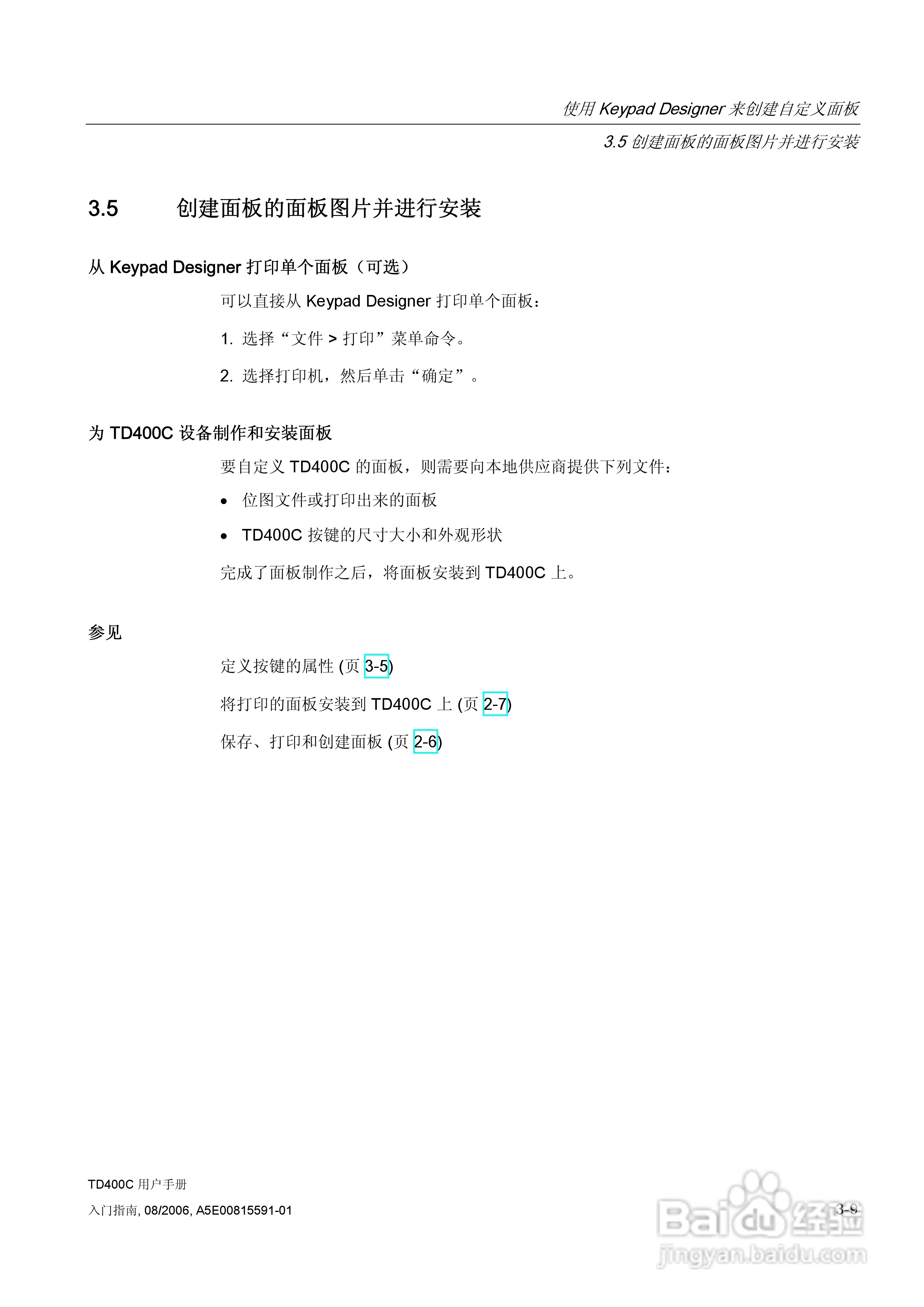 使用 Keypad Designer 来创建自定义面板

3.5 创建面板的面板图片并进行安装

3.5　创建面板的面板图片并进行安装

从 Keypad Designer 打印单个面板（可选）

可以直接从 Keypad Designer 打印单个面板：

1. 选择“文件 > 打印”菜单命令。

2. 选择打印机，然后单击“确定”。

为 TD400C 设备制作和安装面板

要自定义 TD400C 的面板，则需要向本地供应商提供下列文件：

• 位图文件或打印出来的面板

• TD400C 按键的尺寸大小和外观形状

完成了面板制作之后，将面板安装到 TD400C 上。

参见

定义按键的属性 (页 3-5)

将打印的面板安装到 TD400C 上 (页 2-7)

保存、打印和创建面板 (页 2-6)

TD400C 用户手册
入门指南, 08/2006, A5E00815591-01

3-9

Baidu 经验
jingyan.baidu.com